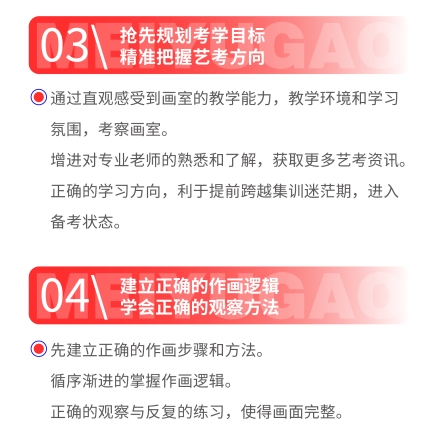 03\ 抢先规划考学目标
精准把握艺考方向

• 通过直观感受到画室的教学能力，教学环境和学习氛围，考察画室。

增进对专业老师的熟悉和了解，获取更多艺考资讯。

正确的学习方向，利于提前跨越集训迷茫期，进入备考状态。

04\ 建立正确的作画逻辑
学会正确的观察方法

• 先建立正确的作画步骤和方法。

循序渐进的掌握作画逻辑。

正确的观察与反复的练习，使得画面完整。

MEIYUGAO